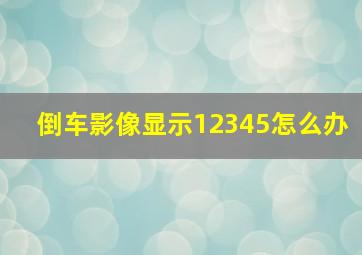 倒车影像显示12345怎么办